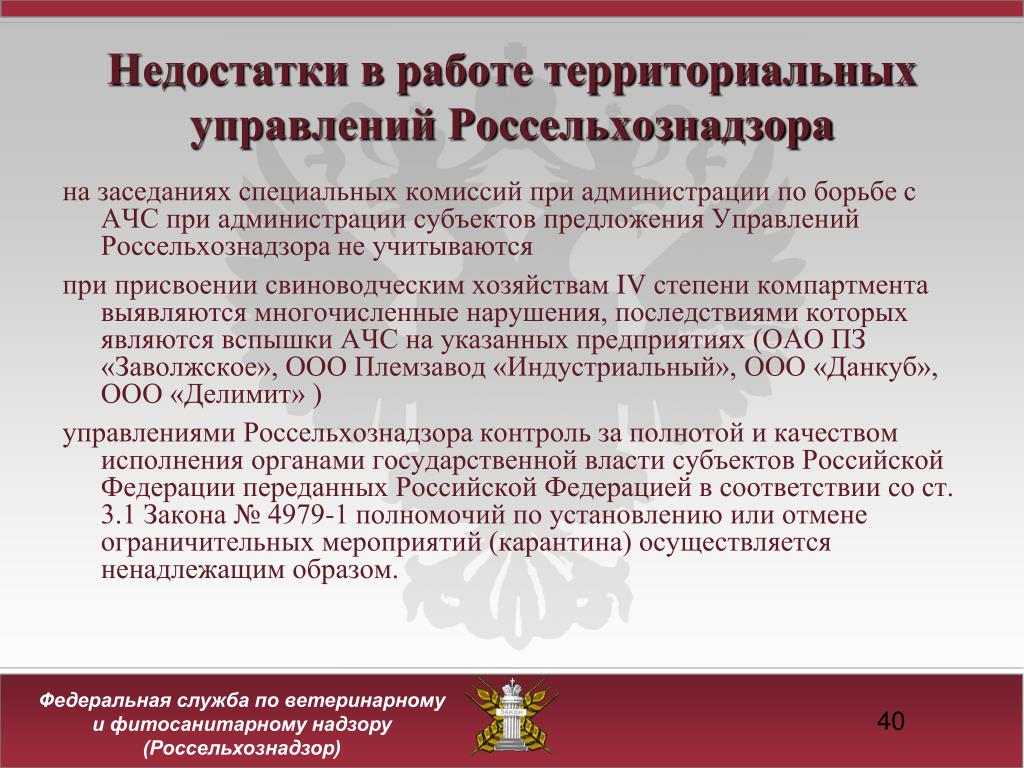 Недостатки в работе территориальных управлений Россельхознадзора

на заседаниях специальных комиссий при администрации по борьбе с АЧС при администрации субъектов предложения Управлений Россельхознадзора не учитываются

при присвоении свиноводческим хозяйствам IV степени компартмента выявляются многочисленные нарушения, последствиями которых являются вспышки АЧС на указанных предприятиях (ОАО ПЗ «Заволжское», ООО Племзавод «Индустриальный», ООО «Данкуб», ООО «Делимит» )

управлениями Россельхознадзора контроль за полнотой и качеством исполнения органами государственной власти субъектов Российской Федерации переданных Российской Федерацией в соответствии со ст. 3.1 Закона № 4979-1 полномочий по установлению или отмене ограничительных мероприятий (карантина) осуществляется ненадлежащим образом.

Федеральная служба по ветеринарному и фитосанитарному надзору (Россельхознадзор)

40